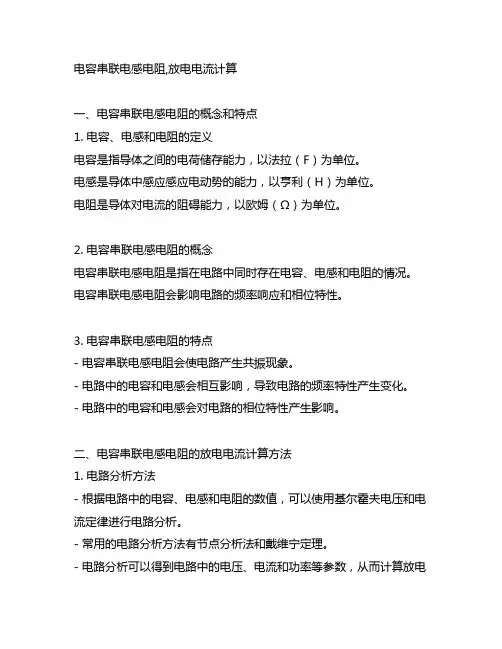 电容串联电感电阻,放电电流计算

一、电容串联电感电阻的概念和特点

1. 电容、电感和电阻的定义

电容是指导体之间的电荷储存能力，以法拉（F）为单位。

电感是导体中感应感应电动势的能力，以亨利（H）为单位。

电阻是导体对电流的阻碍能力，以欧姆（Ω）为单位。

2. 电容串联电感电阻的概念

电容串联电感电阻是指在电路中同时存在电容、电感和电阻的情况。

电容串联电感电阻会影响电路的频率响应和相位特性。

3. 电容串联电感电阻的特点

- 电容串联电感电阻会使电路产生共振现象。

- 电路中的电容和电感会相互影响，导致电路的频率特性产生变化。

- 电路中的电容和电感会对电路的相位特性产生影响。

二、电容串联电感电阻的放电电流计算方法

1. 电路分析方法

- 根据电路中的电容、电感和电阻的数值，可以使用基尔霍夫电压和电流定律进行电路分析。

- 常用的电路分析方法有节点分析法和戴维宁定理。

- 电路分析可以得到电路中的电压、电流和功率等参数，从而计算放电